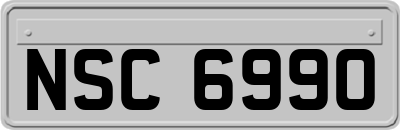 NSC 6990